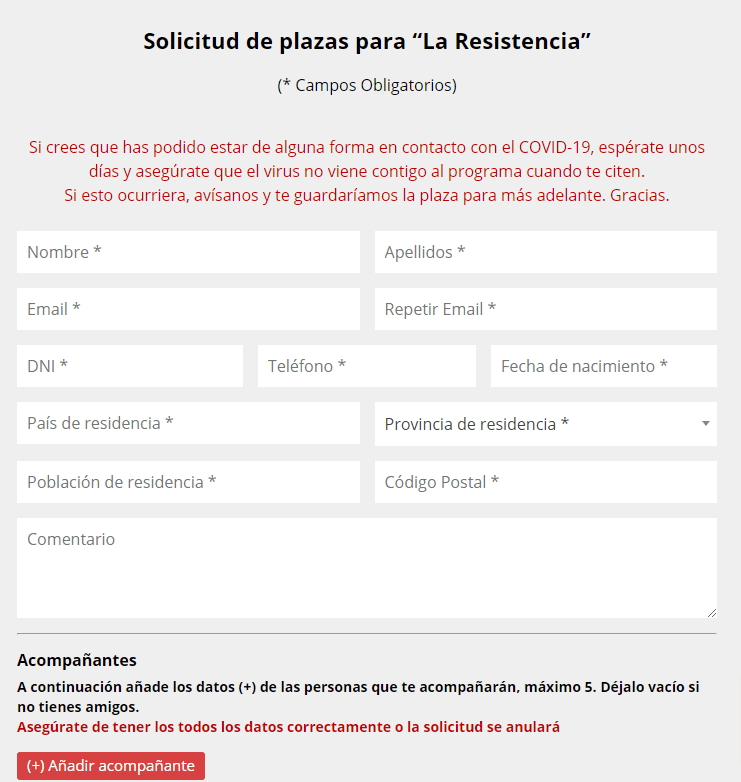 Solicitud de plazas para “La Resistencia”

(* Campos Obligatorios)

Si crees que has podido estar de alguna forma en contacto con el COVID-19, espérate unos días y asegúrate que el virus no viene contigo al programa cuando te citen.
Si esto ocurriera, avísanos y te guardaríamos la plaza para más adelante. Gracias.

Nombre *

Apellidos *

Email *

Repetir Email *

DNI *

Teléfono *

Fecha de nacimiento *

País de residencia *

Provincia de residencia *

Población de residencia *

Código Postal *

Comentario

Acompañantes

A continuación añade los datos (+) de las personas que te acompañarán, máximo 5. Déjalo vacío si no tienes amigos.
Asegúrate de tener los todos los datos correctamente o la solicitud se anulará

(+) Añadir acompañante